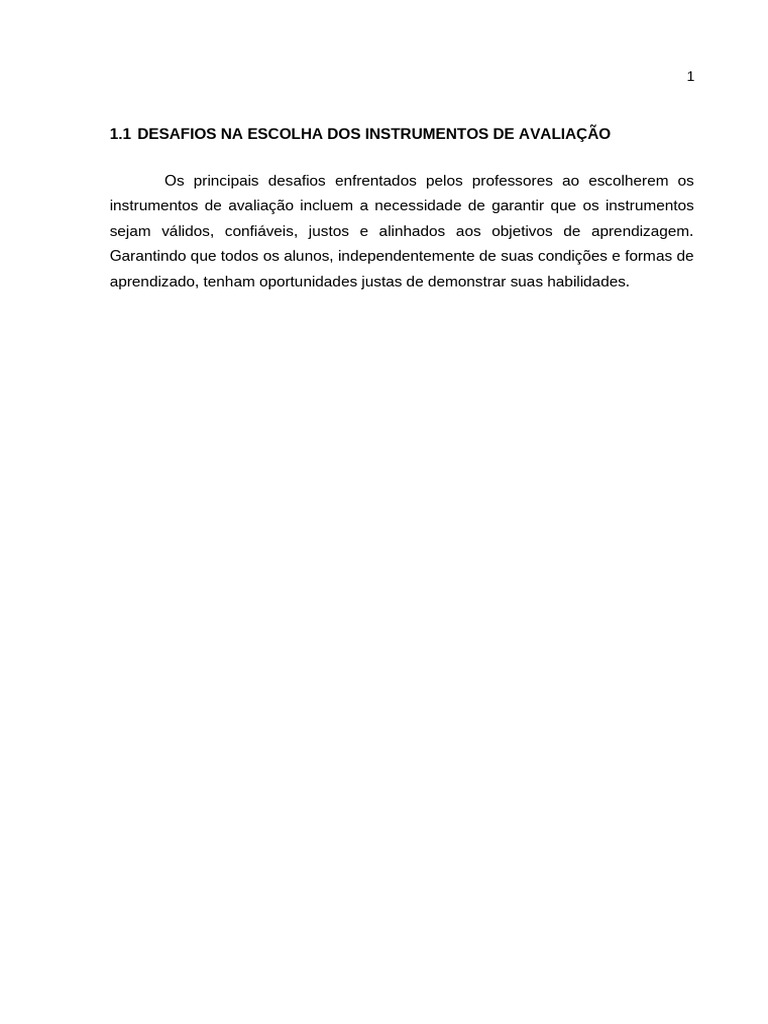 1

1.1 DESAFIOS NA ESCOLHA DOS INSTRUMENTOS DE AVALIAÇÃO

Os principais desafios enfrentados pelos professores ao escolherem os instrumentos de avaliação incluem a necessidade de garantir que os instrumentos sejam válidos, confiáveis, justos e alinhados aos objetivos de aprendizagem. Garantindo que todos os alunos, independentemente de suas condições e formas de aprendizado, tenham oportunidades justas de demonstrar suas habilidades.